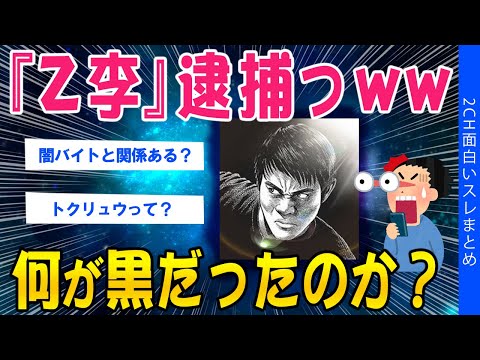 『Z李』逮捕っww

闇バイトと関係ある？

トクリュウって？

何が黒だったのか？

2CH面白いスレまとめ